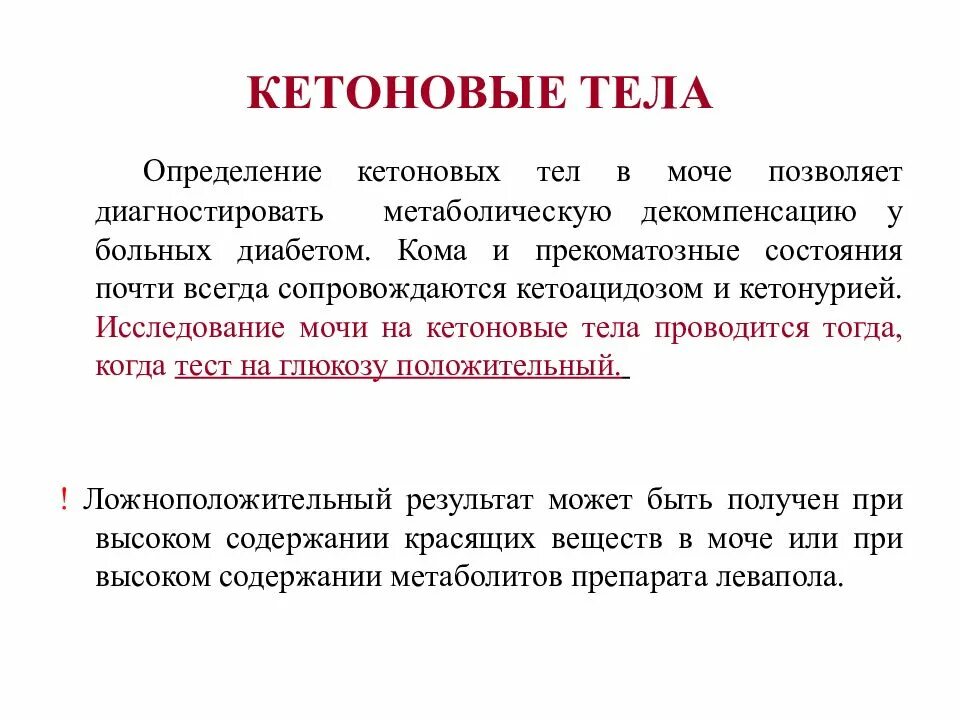 КЕТОНОВЫЕ ТЕЛА

Определение кетоновых тел в моче позволяет диагностировать метаболическую декомпенсацию у больных диабетом. Кома и прекоматозные состояния почти всегда сопровождаются кетоацидозом и кетонурией. Исследование мочи на кетоновые тела проводится тогда, когда тест на глюкозу положительный.

! Ложноположительный результат может быть получен при высоком содержании красящих веществ в моче или при высоком содержании метаболитов препарата левапола.